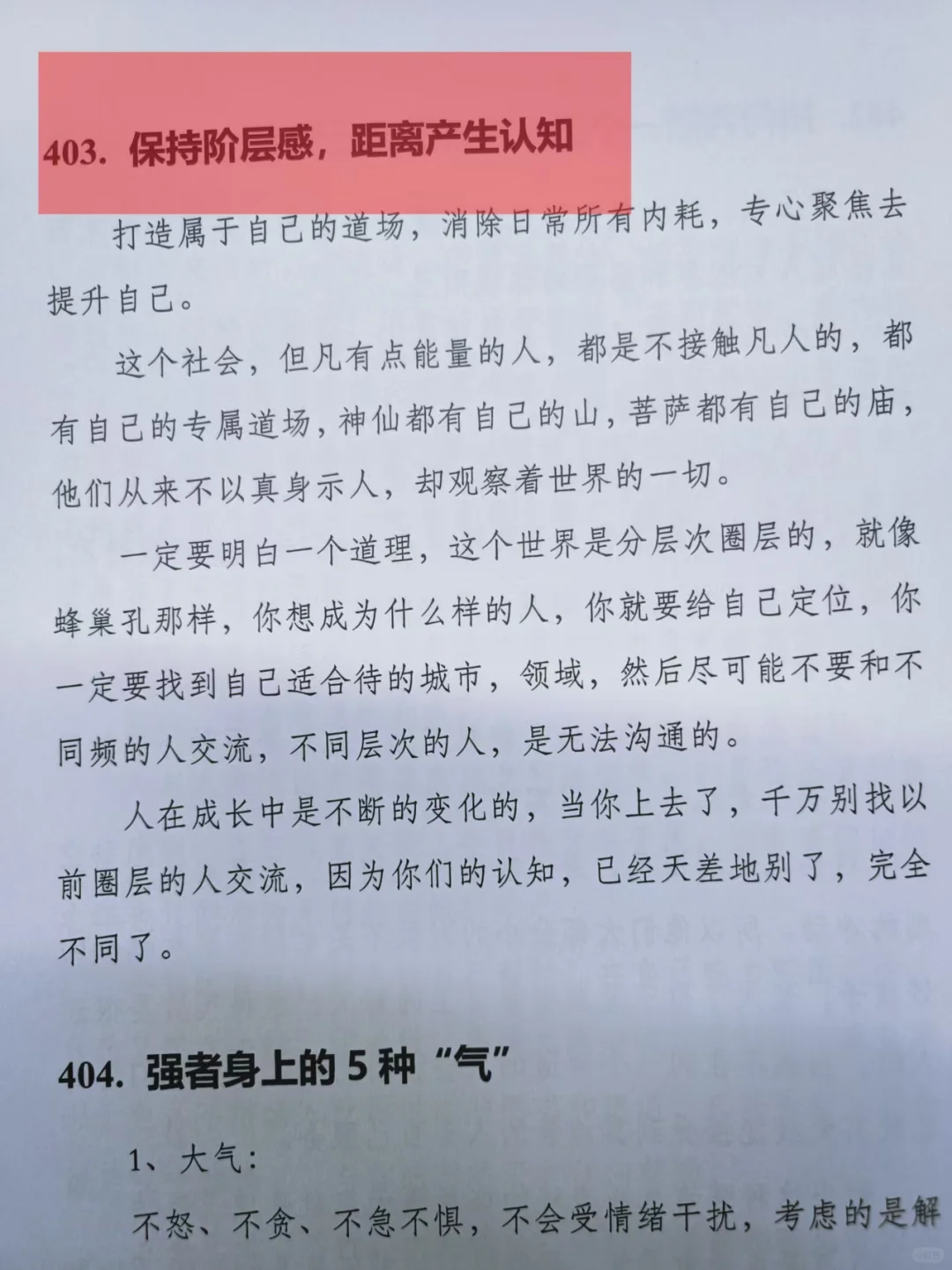 403. 保持阶层感，距离产生认知

打造属于自己的道场，消除日常所有内耗，专心聚焦去提升自己。

这个社会，但凡有点能量的人，都是不接触凡人的，都有自己的专属道场，神仙都有自己的山，菩萨都有自己的庙，他们从来不以真身示人，却观察着世界的一切。

一定要明白一个道理，这个世界是分层次圈层的，就像蜂巢孔那样，你想成为什么样的人，你就要给自己定位，你一定要找到自己适合待的城市，领域，然后尽可能不要和不同频的人交流，不同层次的人，是无法沟通的。

人在成长中是不断的变化的，当你上去了，千万别找以前圈层的人交流，因为你们的认知，已经天差地别了，完全不同了。

404. 强者身上的 5 种“气”

1、大气：

不怒、不贪、不急不惧，不会受情绪干扰，考虑的是解